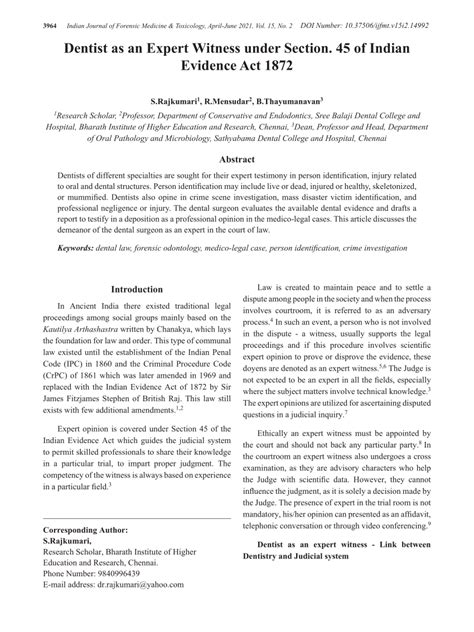 3964 Indian Journal of Forensic Medicine & Toxicology, April-June 2021, Vol. 15, No. 2 DOI Number: 10.37506/ijfmt.v15i2.14992

Dentist as an Expert Witness under Section. 45 of Indian Evidence Act 1872

S.Rajkumari$^{1}$, R.Mensudar$^{2}$, B.Thayumanavan$^{3}$

$^{1}$Research Scholar, $^{2}$Professor, Department of Conservative and Endodontics, Sree Balaji Dental College and Hospital, Bharath Institute of Higher Education and Research, Chennai, $^{3}$Dean, Professor and Head, Department of Oral Pathology and Microbiology, Sathyabama Dental College and Hospital, Chennai

Abstract

Dentists of different specialties are sought for their expert testimony in person identification, injury related to oral and dental structures. Person identification may include live or dead, injured or healthy, skeletonized, or mummified. Dentists also opine in crime scene investigation, mass disaster victim identification, and professional negligence or injury. The dental surgeon evaluates the available dental evidence and drafts a report to testify in a deposition as a professional opinion in the medico-legal cases. This article discusses the demeanor of the dental surgeon as an expert in the court of law.

Keywords: dental law, forensic odontology, medico-legal case, person identification, crime investigation

Introduction

In Ancient India there existed traditional legal proceedings among social groups mainly based on the Kautilya Arthashastra written by Chanakya, which lays the foundation for law and order. This type of communal law existed until the establishment of the Indian Penal Code (IPC) in 1860 and the Criminal Procedure Code (CrPC) of 1861 which was later amended in 1969 and replaced with the Indian Evidence Act of 1872 by Sir James Fitzjames Stephen of British Raj. This law still exists with few additional amendments.$^{1,2}$

Expert opinion is covered under Section 45 of the Indian Evidence Act which guides the judicial system to permit skilled professionals to share their knowledge in a particular trial, to impart proper judgment. The competency of the witness is always based on experience in a particular field.$^{3}$

Corresponding Author:
S.Rajkumari,
Research Scholar, Bharath Institute of Higher Education and Research, Chennai.
Phone Number: 9840996439
E-mail address: dr.rajkumari@yahoo.com

Law is created to maintain peace and to settle a dispute among people in the society and when the process involves courtroom, it is referred to as an adversary process.$^{4}$ In such an event, a person who is not involved in the dispute - a witness, usually supports the legal proceedings and if this procedure involves scientific expert opinion to prove or disprove the evidence, these doyens are denoted as an expert witness.$^{5,6}$ The Judge is not expected to be an expert in all the fields, especially where the subject matters involve technical knowledge.$^{3}$ The expert opinions are utilized for ascertaining disputed questions in a judicial inquiry.$^{7}$

Ethically an expert witness must be appointed by the court and should not back any particular party.$^{8}$ In the courtroom an expert witness also undergoes a cross examination, as they are advisory characters who help the Judge with scientific data. However, they cannot influence the judgment, as it is solely a decision made by the Judge. The presence of expert in the trial room is not mandatory, his/her opinion can presented as an affidavit, telephonic conversation or through video conferencing.$^{9}$

Dentist as an expert witness - Link between Dentistry and Judicial system